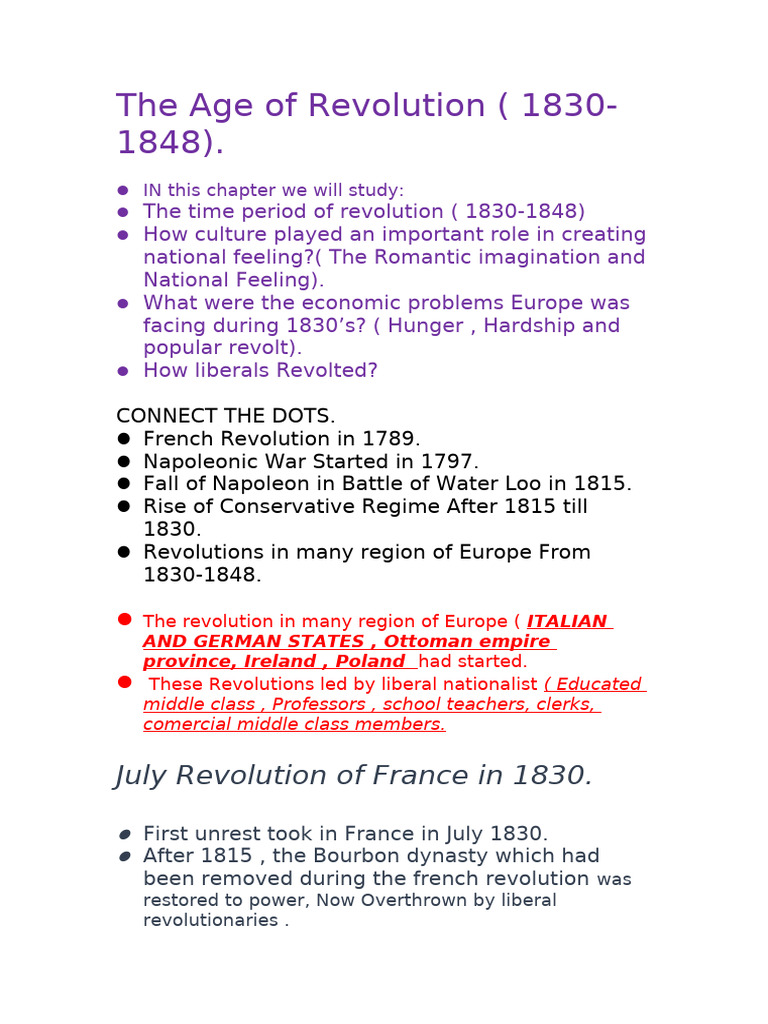 The Age of Revolution ( 1830-1848).

- IN this chapter we will study:
- The time period of revolution ( 1830-1848)
- How culture played an important role in creating national feeling?( The Romantic imagination and National Feeling).
- What were the economic problems Europe was facing during 1830's? ( Hunger , Hardship and popular revolt).
- How liberals Revolted?

CONNECT THE DOTS.
- French Revolution in 1789.
- Napoleonic War Started in 1797.
- Fall of Napoleon in Battle of Water Loo in 1815.
- Rise of Conservative Regime After 1815 till 1830.
- Revolutions in many region of Europe From 1830-1848.

- The revolution in many region of Europe ( ITALIAN AND GERMAN STATES , Ottoman empire province, Ireland , Poland had started.
- These Revolutions led by liberal nationalist ( Educated middle class , Professors , school teachers, clerks, comercial middle class members.

July Revolution of France in 1830.

- First unrest took in France in July 1830.
- After 1815 , the Bourbon dynasty which had been removed during the french revolution was restored to power, Now Overthrown by liberal revolutionaries .